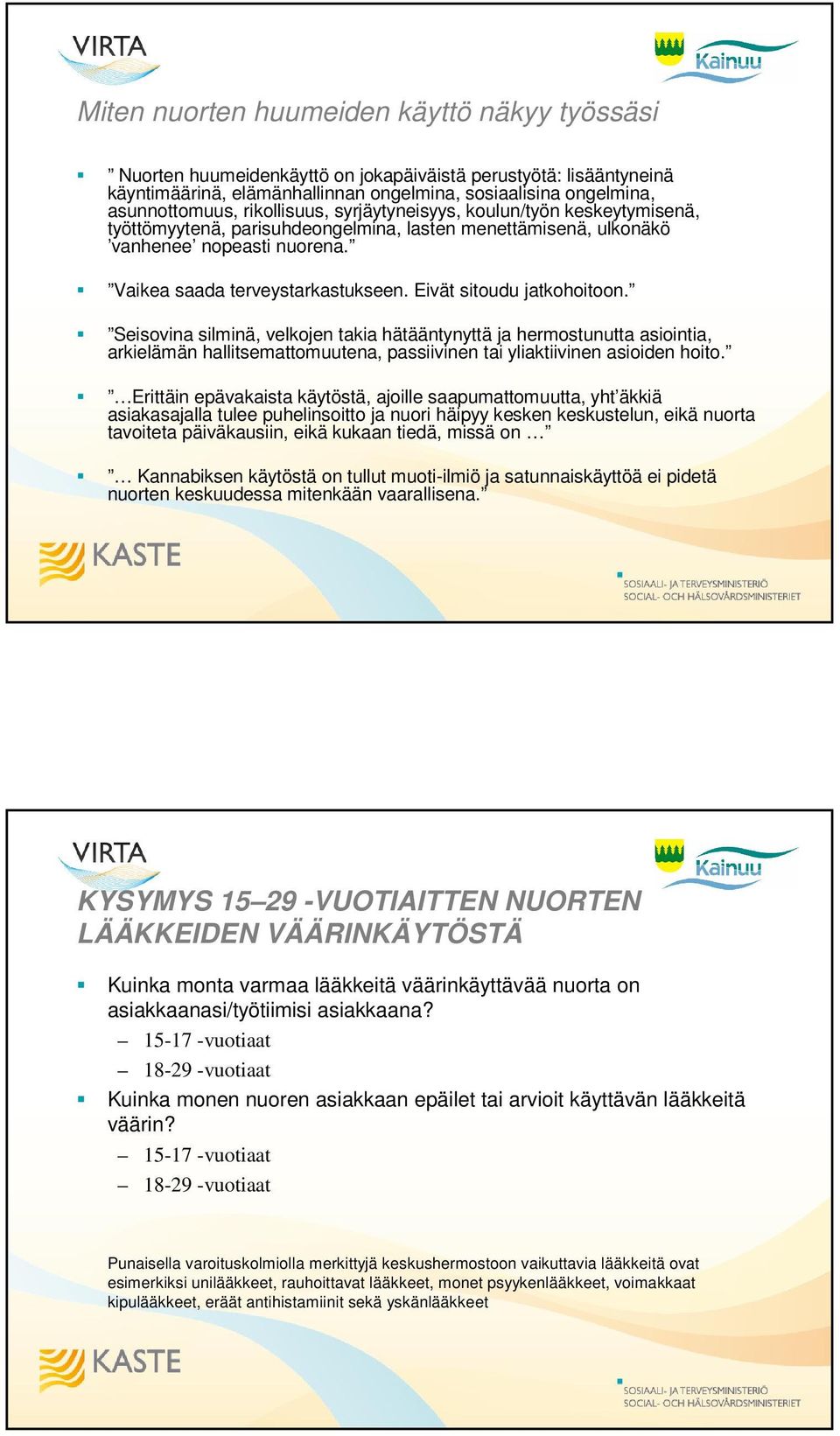 VIRTA

Kainuu

Miten nuorten huumeiden käyttö näkyy työssäsi

” Nuorten huumeidenkäyttö on jokapäiväistä perustyötä: lisääntyneinä käyntimäärinä, elämänhallinnan ongelmina, sosiaalisina ongelmina, asunnottomuus, rikollisuus, syrjäytyneisyys, koulun/työn keskeytymisenä, työttömyytenä, parisuhdeongelmina, lasten menettämisenä, ulkonäkö ’vanhenee’ nopeasti nuorena.”

”Vaikea saada terveystarkastukseen. Eivät sitoudu jatkohoitoon.”

”Seisovina silminä, velkojen takia hätääntynyttä ja hermostunutta asiointia, arkielämän hallitsemattomuutena, passiivinen tai yliaktiivinen asioiden hoito.”

”…Erittäin epävakaista käytöstä, ajoille saapumattomuutta, yht’äkkiä asiakasajalla tulee puhelinsoitto ja nuori häipyy kesken keskustelun, eikä nuorta tavoiteta päiväkausiin, eikä kukaan tiedä, missä on …”

”… Kannabiksen käytöstä on tullut muoti-ilmiö ja satunnaiskäyttöä ei pidetä nuorten keskuudessa mitenkään vaarallisena.”

KASTE

SOSIAALI- JA TERVEYSMINISTERIÖ
SOCIAL- OCH HÄLSOVÅRDSMINISTERIET

VIRTA

Kainuu

KYSYMYS 15–29 -VUOTIAITTEN NUORTEN LÄÄKKEIDEN VÄÄRINKÄYTÖSTÄ

Kuinka monta varmaa lääkkeitä väärinkäyttävää nuorta on asiakkaanasi/työtiimisi asiakkaana?
– 15-17 -vuotiaat
– 18-29 -vuotiaat

Kuinka monen nuoren asiakkaan epäilet tai arvioit käyttävän lääkkeitä väärin?
– 15-17 -vuotiaat
– 18-29 -vuotiaat

Punaisella varoituskolmiolla merkittyjä keskushermostoon vaikuttavia lääkkeitä ovat esimerkiksi unilääkkeet, rauhoittavat lääkkeet, monet psyykenlääkkeet, voimakkaat kipulääkkeet, eräät antihistamiinit sekä yskänlääkkeet

KASTE

SOSIAALI- JA TERVEYSMINISTERIÖ
SOCIAL- OCH HÄLSOVÅRDSMINISTERIET